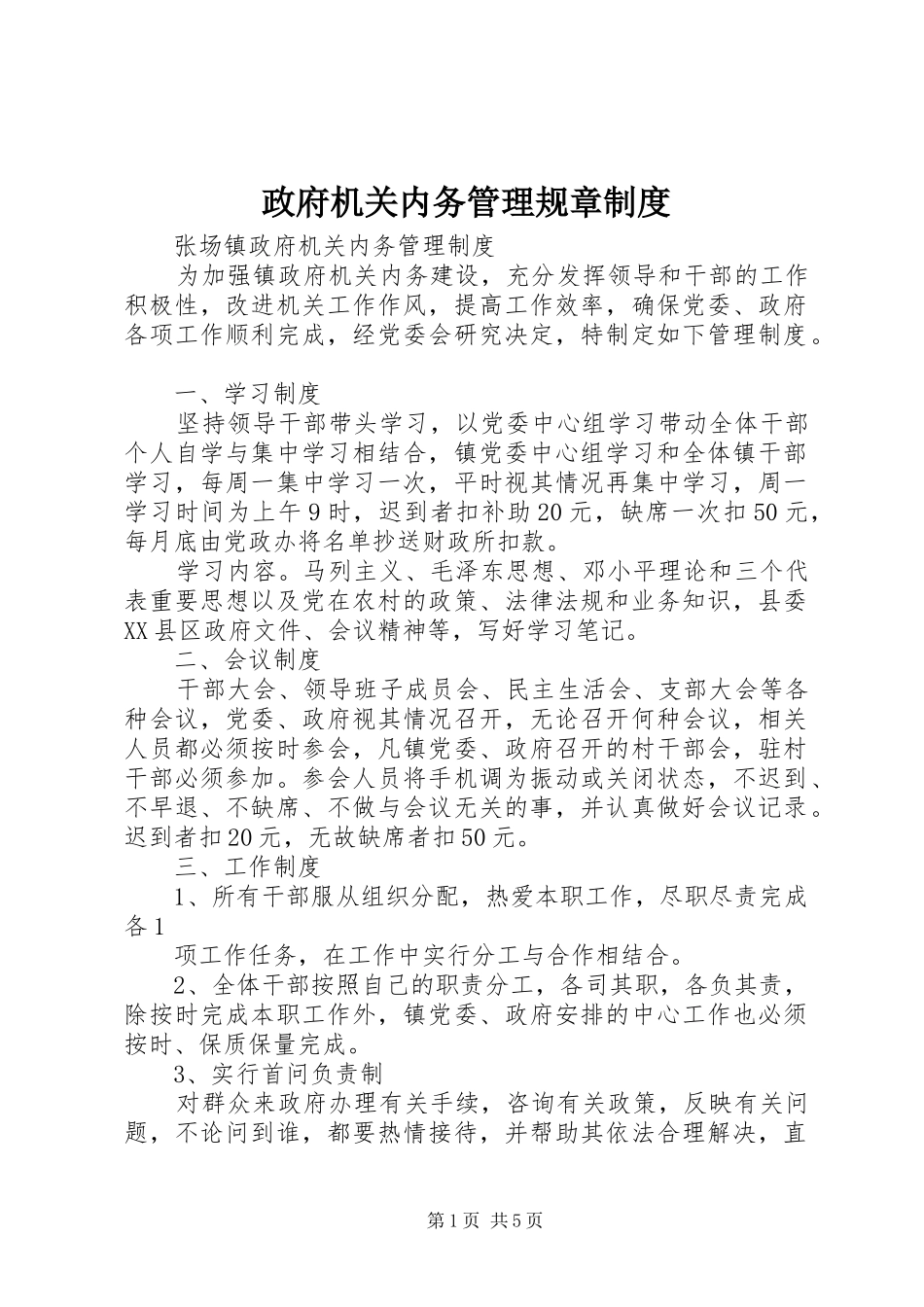 政府机关内务管理规章制度

张场镇政府机关内务管理制度

为加强镇政府机关内务建设，充分发挥领导和干部的工作积极性，改进机关工作作风，提高工作效率，确保党委、政府各项工作顺利完成，经党委会研究决定，特制定如下管理制度。

一、学习制度

坚持领导干部带头学习，以党委中心组学习带动全体干部个人自学与集中学习相结合，镇党委中心组学习和全体镇干部学习，每周一集中学习一次，平时视其情况再集中学习，周一学习时间为上午9时，迟到者扣补助20元，缺席一次扣50元，每月底由党政办将名单抄送财政所扣款。

学习内容。马列主义、毛泽东思想、邓小平理论和三个代表重要思想以及党在农村的政策、法律法规和业务知识，县委XX县区政府文件、会议精神等，写好学习笔记。

二、会议制度

干部大会、领导班子成员会、民主生活会、支部大会等各种会议，党委、政府视其情况召开，无论召开何种会议，相关人员都必须按时参会，凡镇党委、政府召开的村干部会，驻村干部必须参加。参会人员将手机调为振动或关闭状态，不迟到、不早退、不缺席、不做与会议无关的事，并认真做好会议记录。迟到者扣20元，无故缺席者扣50元。

三、工作制度

1、所有干部服从组织分配，热爱本职工作，尽职尽责完成各1

项工作任务，在工作中实行分工与合作相结合。

2、全体干部按照自己的职责分工，各司其职，各负其责，除按时完成本职工作外，镇党委、政府安排的中心工作也必须按时、保质保量完成。

3、实行首问负责制

对群众来政府办理有关手续，咨询有关政策，反映有关问题，不论问到谁，都要热情接待，并帮助其依法合理解决，直

第1页 共5页